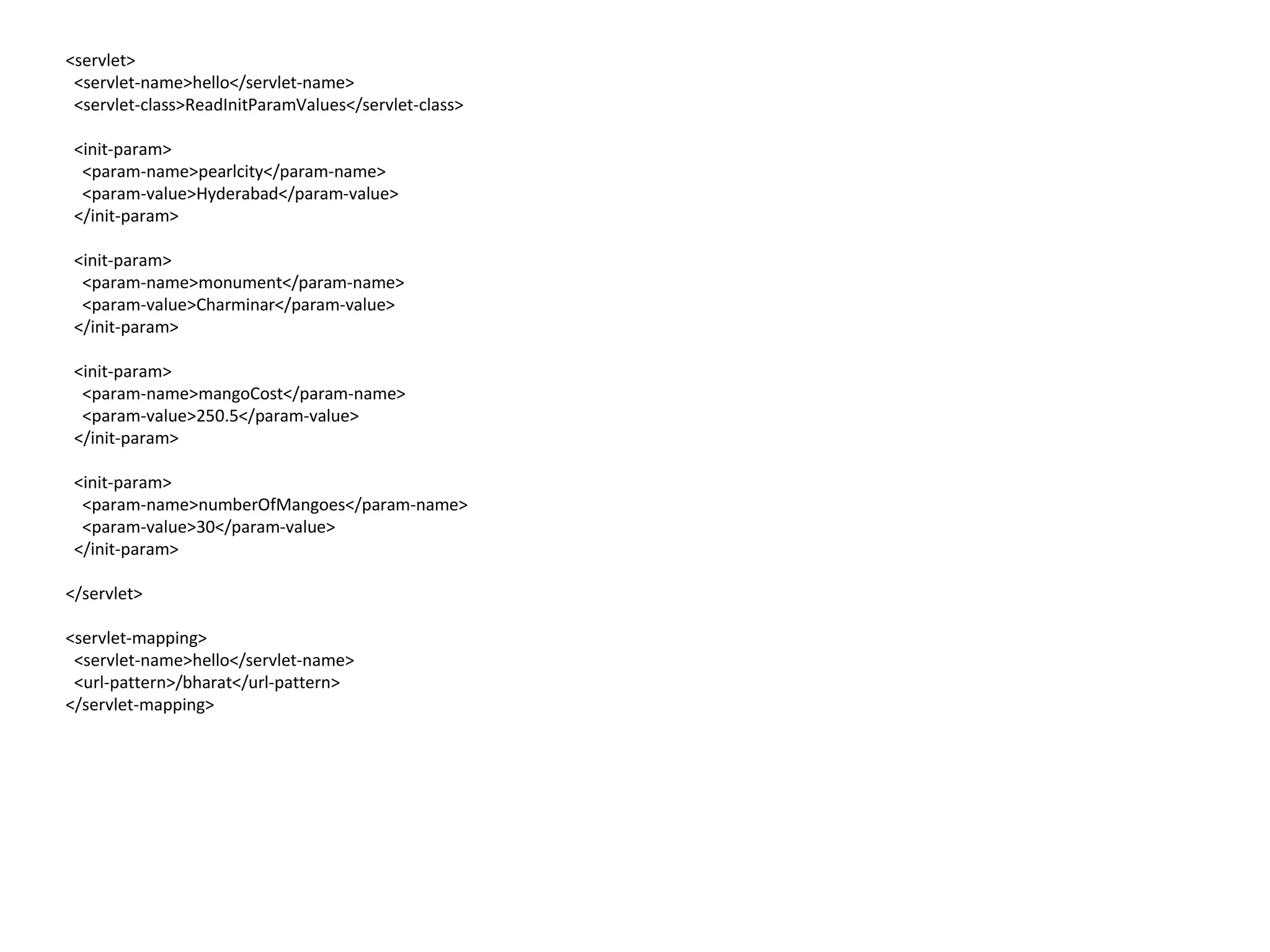 <servlet>
<servlet-name>hello</servlet-name>
<servlet-class>ReadInitParamValues</servlet-class>

<init-param>
<param-name>pearlcity</param-name>
<param-value>Hyderabad</param-value>
</init-param>

<init-param>
<param-name>monument</param-name>
<param-value>Charminar</param-value>
</init-param>

<init-param>
<param-name>mangoCost</param-name>
<param-value>250.5</param-value>
</init-param>

<init-param>
<param-name>numberOfMangoes</param-name>
<param-value>30</param-value>
</init-param>

</servlet>

<servlet-mapping>
<servlet-name>hello</servlet-name>
<url-pattern>/bharat</url-pattern>
</servlet-mapping>